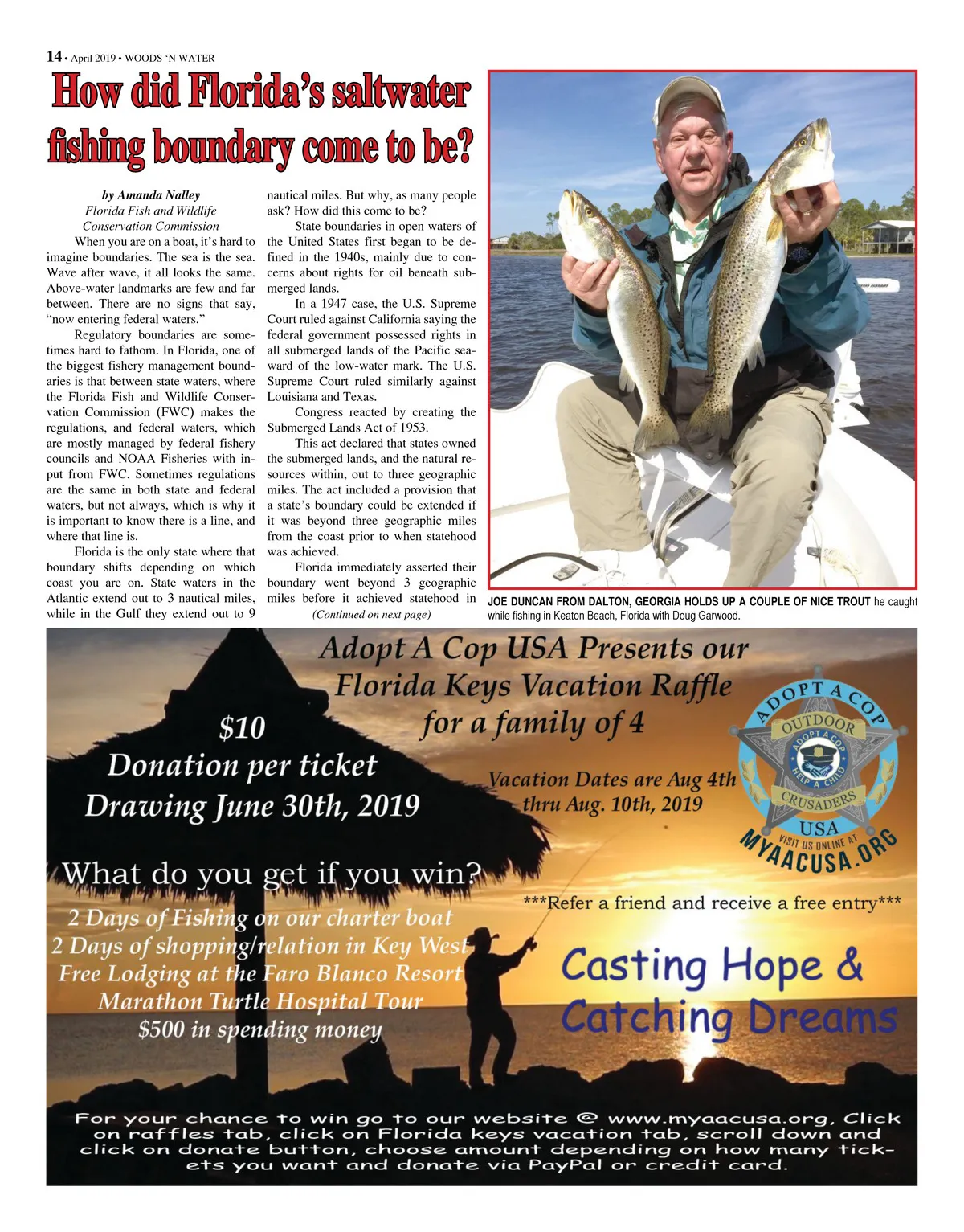 14 • April 2019 • WOODS 'N WATER

How did Florida's saltwater fishing boundary come to be?

by Amanda Nalley
Florida Fish and Wildlife Conservation Commission

When you are on a boat, it's hard to imagine boundaries. The sea is the sea. Wave after wave, it all looks the same. Above-water landmarks are few and far between. There are no signs that say, "now entering federal waters."

Regulatory boundaries are sometimes hard to fathom. In Florida, one of the biggest fishery management boundaries is that between state waters, where the Florida Fish and Wildlife Conservation Commission (FWC) makes the regulations, and federal waters, which are mostly managed by federal fishery councils and NOAA Fisheries with input from FWC. Sometimes regulations are the same in both state and federal waters, but not always, which is why it is important to know there is a line, and where that line is.

Florida is the only state where that boundary shifts depending on which coast you are on. State waters in the Atlantic extend out to 3 nautical miles, while in the Gulf they extend out to 9 nautical miles. But why, as many people ask? How did this come to be?

State boundaries in open waters of the United States first began to be defined in the 1940s, mainly due to concerns about rights for oil beneath submerged lands.

In a 1947 case, the U.S. Supreme Court ruled against California saying the federal government possessed rights in all submerged lands of the Pacific seaward of the low-water mark. The U.S. Supreme Court ruled similarly against Louisiana and Texas.

Congress reacted by creating the Submerged Lands Act of 1953.

This act declared that states owned the submerged lands, and the natural resources within, out to three geographic miles. The act included a provision that a state's boundary could be extended if it was beyond three geographic miles from the coast prior to when statehood was achieved.

Florida immediately asserted their boundary went beyond 3 geographic miles before it achieved statehood in

(Continued on next page)

JOE DUNCAN FROM DALTON, GEORGIA HOLDS UP A COUPLE OF NICE TROUT he caught while fishing in Keaton Beach, Florida with Doug Garwood.

Adopt A Cop USA Presents our Florida Keys Vacation Raffle for a family of 4

$10 Donation per ticket
Drawing June 30th, 2019

Vacation Dates are Aug 4th thru Aug. 10th, 2019

ADOPT A COP OUTDOOR ADOPT A COP HELP A CHILD CRUSADERS USA
VISIT US ONLINE AT MYAACUSA.ORG

What do you get if you win?
2 Days of Fishing on our charter boat
2 Days of shopping/relation in Key West
Free Lodging at the Faro Blanco Resort
Marathon Turtle Hospital Tour
$500 in spending money

***Refer a friend and receive a free entry***

Casting Hope & Catching Dreams

For your chance to win go to our website @ www.myaacusa.org, Click on raffles tab, click on Florida keys vacation tab, scroll down and click on donate button, choose amount depending on how many tickets you want and donate via PayPal or credit card.